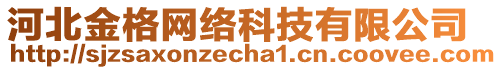 河北金格网络科技有限公司
http://sjzsaxonzecha1.cn.coovee.com